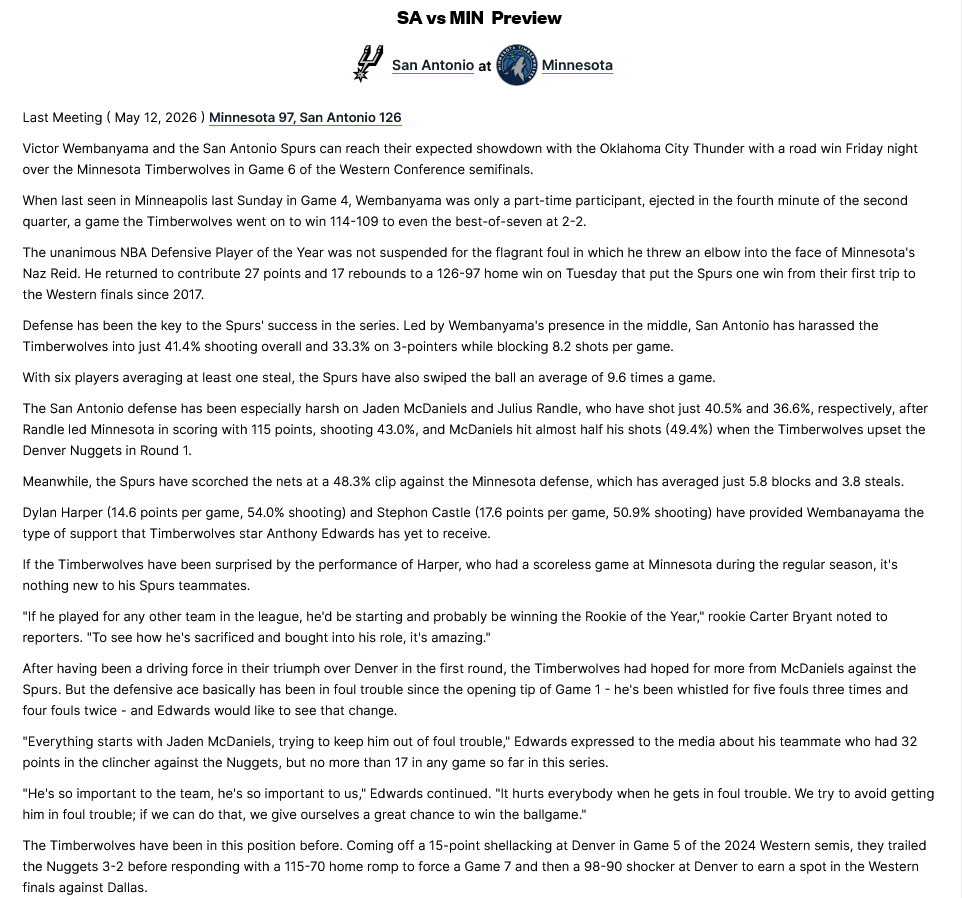 SA vs MIN Preview

San Antonio at Minnesota

Last Meeting ( May 12, 2026 ) Minnesota 97, San Antonio 126

Victor Wembanyama and the San Antonio Spurs can reach their expected showdown with the Oklahoma City Thunder with a road win Friday night over the Minnesota Timberwolves in Game 6 of the Western Conference semifinals.

When last seen in Minneapolis last Sunday in Game 4, Wembanyama was only a part-time participant, ejected in the fourth minute of the second quarter, a game the Timberwolves went on to win 114-109 to even the best-of-seven at 2-2.

The unanimous NBA Defensive Player of the Year was not suspended for the flagrant foul in which he threw an elbow into the face of Minnesota's Naz Reid. He returned to contribute 27 points and 17 rebounds to a 126-97 home win on Tuesday that put the Spurs one win from their first trip to the Western finals since 2017.

Defense has been the key to the Spurs' success in the series. Led by Wembanyama's presence in the middle, San Antonio has harassed the Timberwolves into just 41.4% shooting overall and 33.3% on 3-pointers while blocking 8.2 shots per game.

With six players averaging at least one steal, the Spurs have also swiped the ball an average of 9.6 times a game.

The San Antonio defense has been especially harsh on Jaden McDaniels and Julius Randle, who have shot just 40.5% and 36.6%, respectively, after Randle led Minnesota in scoring with 115 points, shooting 43.0%, and McDaniels hit almost half his shots (49.4%) when the Timberwolves upset the Denver Nuggets in Round 1.

Meanwhile, the Spurs have scorched the nets at a 48.3% clip against the Minnesota defense, which has averaged just 5.8 blocks and 3.8 steals.

Dylan Harper (14.6 points per game, 54.0% shooting) and Stephon Castle (17.6 points per game, 50.9% shooting) have provided Wembanayama the type of support that Timberwolves star Anthony Edwards has yet to receive.

If the Timberwolves have been surprised by the performance of Harper, who had a scoreless game at Minnesota during the regular season, it's nothing new to his Spurs teammates.

"If he played for any other team in the league, he'd be starting and probably be winning the Rookie of the Year," rookie Carter Bryant noted to reporters. "To see how he's sacrificed and bought into his role, it's amazing."

After having been a driving force in their triumph over Denver in the first round, the Timberwolves had hoped for more from McDaniels against the Spurs. But the defensive ace basically has been in foul trouble since the opening tip of Game 1 - he's been whistled for five fouls three times and four fouls twice - and Edwards would like to see that change.

"Everything starts with Jaden McDaniels, trying to keep him out of foul trouble," Edwards expressed to the media about his teammate who had 32 points in the clincher against the Nuggets, but no more than 17 in any game so far in this series.

"He's so important to the team, he's so important to us," Edwards continued. "It hurts everybody when he gets in foul trouble. We try to avoid getting him in foul trouble; if we can do that, we give ourselves a great chance to win the ballgame."

The Timberwolves have been in this position before. Coming off a 15-point shellacking at Denver in Game 5 of the 2024 Western semis, they trailed the Nuggets 3-2 before responding with a 115-70 home romp to force a Game 7 and then a 98-90 shocker at Denver to earn a spot in the Western finals against Dallas.